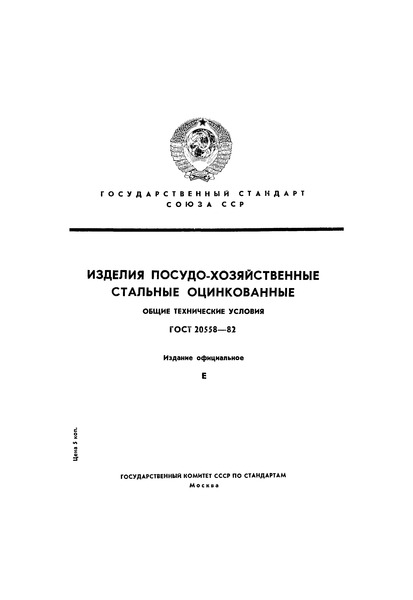 ГОСУДАРСТВЕННЫЙ СТАНДАРТ
СОЮЗА ССР

ИЗДЕЛИЯ ПОСУДО-ХОЗЯЙСТВЕННЫЕ
СТАЛЬНЫЕ ОЦИНКОВАННЫЕ

ОБЩИЕ ТЕХНИЧЕСКИЕ УСЛОВИЯ

ГОСТ 20558—82

Издание официальное

Е

Цена 5 коп.

ГОСУДАРСТВЕННЫЙ КОМИТЕТ СССР ПО СТАНДАРТАМ
Москва